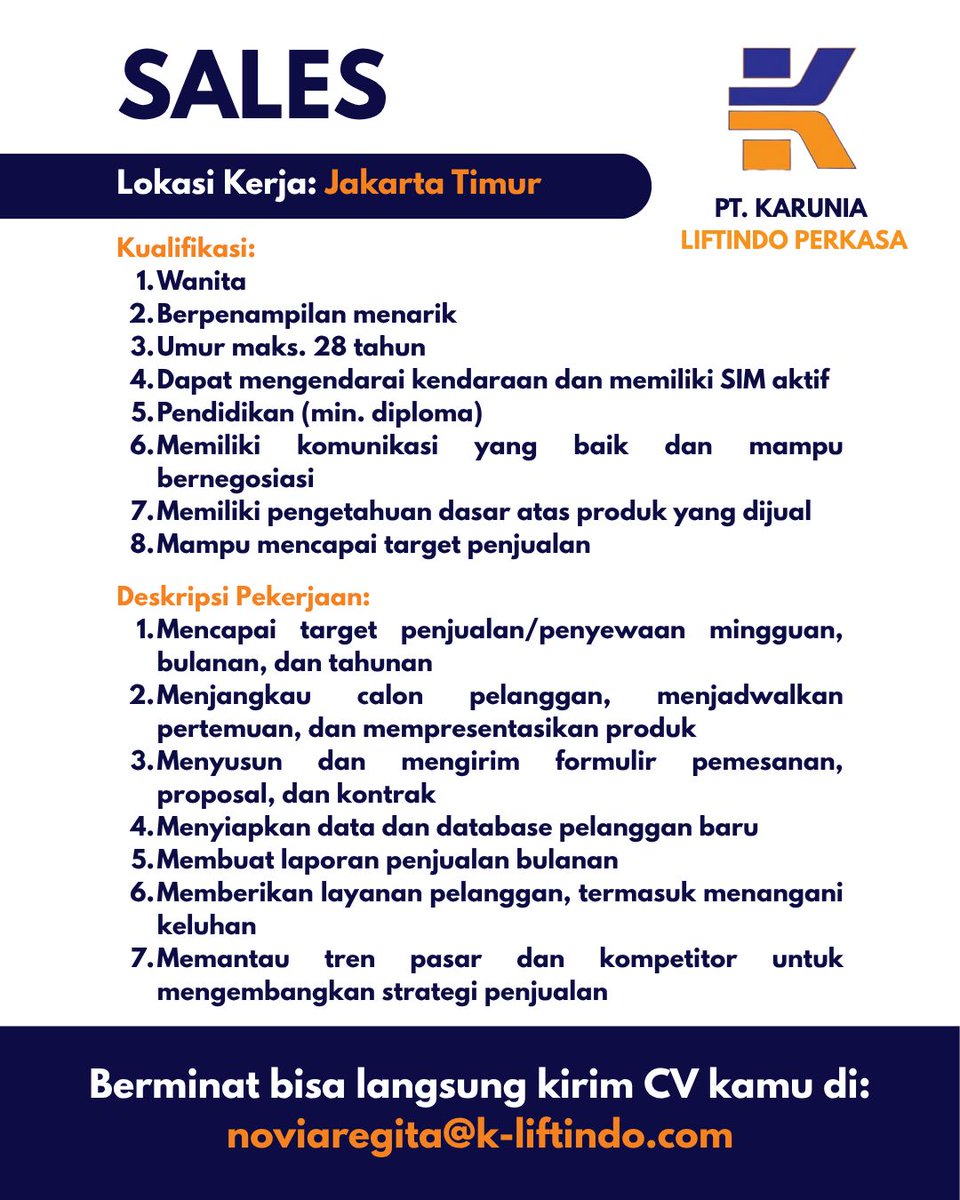 SALES

PT. KARUNIA
LIFTINDO PERKASA

Lokasi Kerja: Jakarta Timur

Kualifikasi:
1. Wanita
2. Berpenampilan menarik
3. Umur maks. 28 tahun
4. Dapat mengendarai kendaraan dan memiliki SIM aktif
5. Pendidikan (min. diploma)
6. Memiliki komunikasi yang baik dan mampu bernegosiasi
7. Memiliki pengetahuan dasar atas produk yang dijual
8. Mampu mencapai target penjualan

Deskripsi Pekerjaan:
1. Mencapai target penjualan/penyewaan mingguan, bulanan, dan tahunan
2. Menjangkau calon pelanggan, menjadwalkan pertemuan, dan mempresentasikan produk
3. Menyusun dan mengirim formulir pemesanan, proposal, dan kontrak
4. Menyiapkan data dan database pelanggan baru
5. Membuat laporan penjualan bulanan
6. Memberikan layanan pelanggan, termasuk menangani keluhan
7. Memantau tren pasar dan kompetitor untuk mengembangkan strategi penjualan

Berminat bisa langsung kirim CV kamu di:
noviaregita@k-liftindo.com